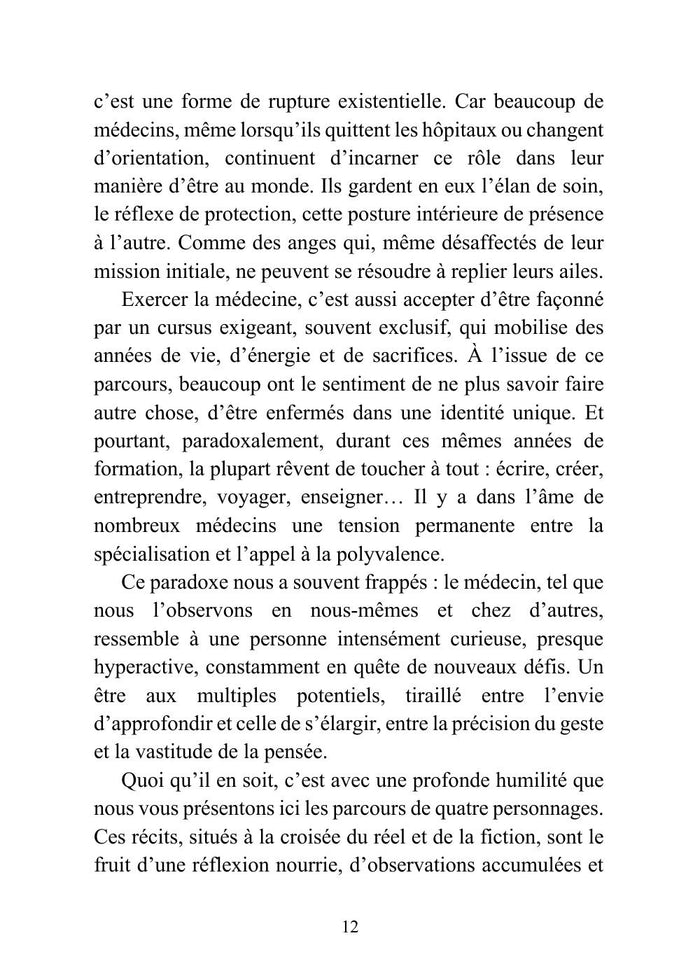 c’est une forme de rupture existentielle. Car beaucoup de médecins, même lorsqu’ils quittent les hôpitaux ou changent d’orientation, continuent d’incarner ce rôle dans leur manière d’être au monde. Ils gardent en eux l’élan de soin, le réflexe de protection, cette posture intérieure de présence à l’autre. Comme des anges qui, même désaffectés de leur mission initiale, ne peuvent se résoudre à replier leurs ailes.

Exercer la médecine, c’est aussi accepter d’être façonné par un cursus exigeant, souvent exclusif, qui mobilise des années de vie, d’énergie et de sacrifices. À l’issue de ce parcours, beaucoup ont le sentiment de ne plus savoir faire autre chose, d’être enfermés dans une identité unique. Et pourtant, paradoxalement, durant ces mêmes années de formation, la plupart rêvent de toucher à tout : écrire, créer, entreprendre, voyager, enseigner… Il y a dans l’âme de nombreux médecins une tension permanente entre la spécialisation et l’appel à la polyvalence.

Ce paradoxe nous a souvent frappés : le médecin, tel que nous l’observons en nous-mêmes et chez d’autres, ressemble à une personne intensément curieuse, presque hyperactive, constamment en quête de nouveaux défis. Un être aux multiples potentiels, tiraillé entre l’envie d’approfondir et celle de s’élargir, entre la précision du geste et la vastitude de la pensée.

Quoi qu’il en soit, c’est avec une profonde humilité que nous vous présentons ici les parcours de quatre personnages. Ces récits, situés à la croisée du réel et de la fiction, sont le fruit d’une réflexion nourrie, d’observations accumulées et

12